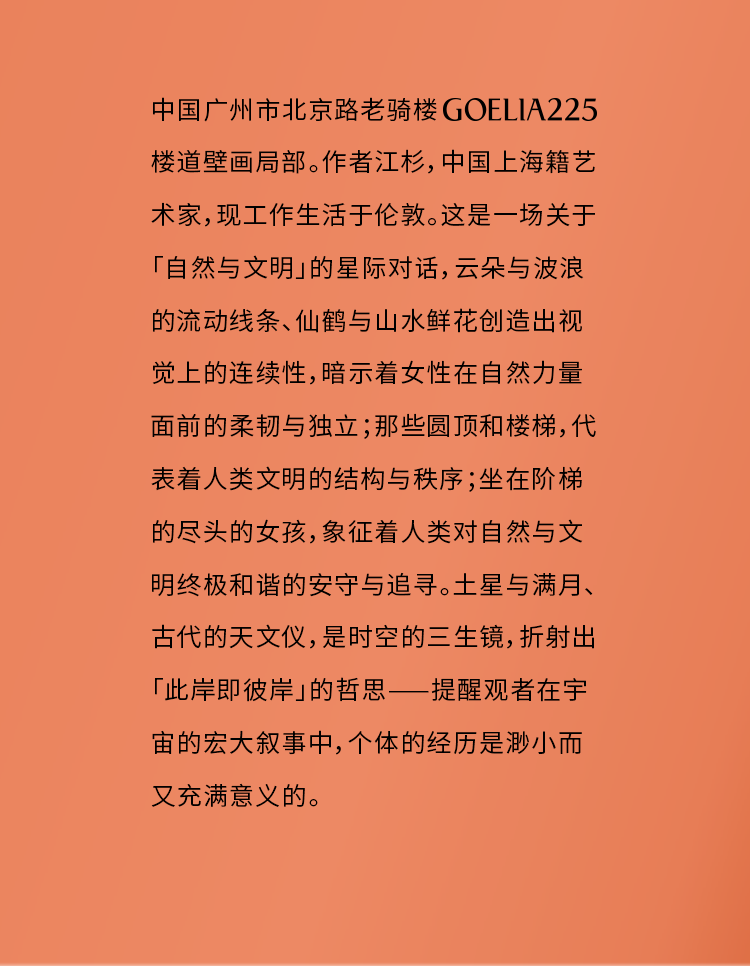 中国广州市北京路老骑楼GOELIA225楼道壁画局部。作者江杉，中国上海籍艺术家，现工作生活于伦敦。这是一场关于「自然与文明」的星际对话，云朵与波浪的流动线条、仙鹤与山水鲜花创造出视觉上的连续性，暗示着女性在自然力量面前的柔韧与独立；那些圆顶和楼梯，代表着人类文明的结构与秩序；坐在阶梯的尽头的女孩，象征着人类对自然与文明终极和谐的安守与追寻。土星与满月、古代的天文仪，是时空的三生镜，折射出「此岸即彼岸」的哲思——提醒观者在宇宙的宏大叙事中，个体的经历是渺小而又充满意义的。